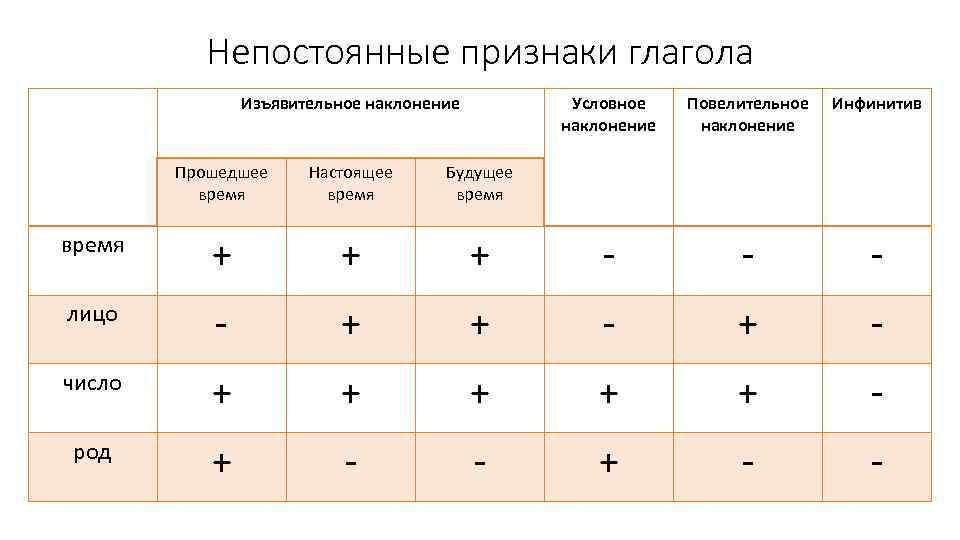 Непостоянные признаки глагола

| | Изъявительное наклонение | | | Условное наклонение | Повелительное наклонение | Инфинитив |
|---|---|---|---|---|---|---|
| | Прошедшее время | Настоящее время | Будущее время | | | |
| время | + | + | + | - | - | - |
| лицо | - | + | + | - | + | - |
| число | + | + | + | + | + | - |
| род | + | - | - | + | - | - |